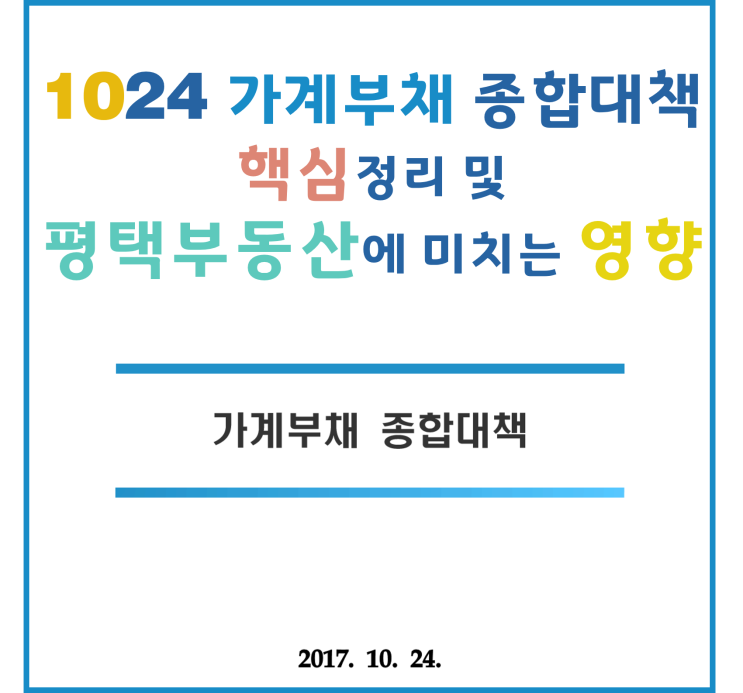 1024 가계부채 종합대책
핵심정리 및
평택부동산에 미치는 영향

가계부채 종합대책

2017. 10. 24.